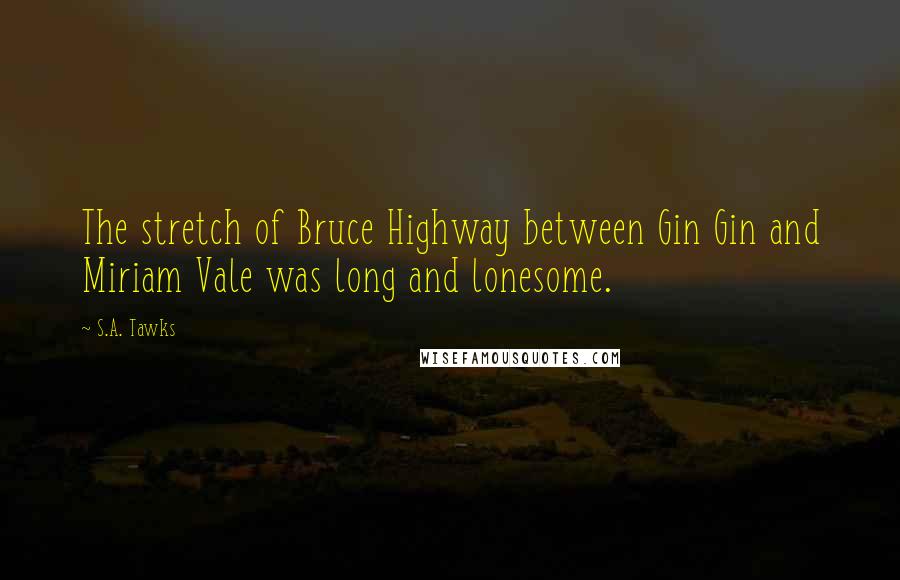 The stretch of Bruce Highway between Gin Gin and Miriam Vale was long and lonesome.

~ S.A. Tawks

WISEFAMOUSQUOTES.COM